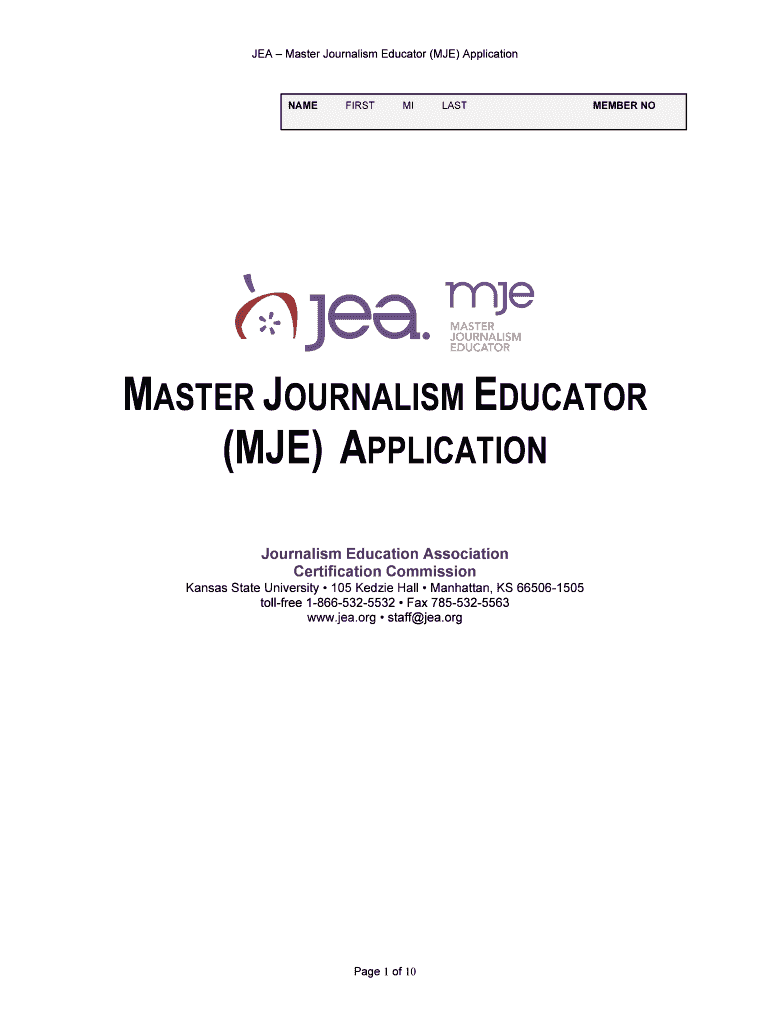 JEA – Master Journalism Educator (MJE) Application

NAME FIRST MI LAST MEMBER NO

jea. mje MASTER JOURNALISM EDUCATOR

MASTER JOURNALISM EDUCATOR
(MJE) APPLICATION

Journalism Education Association
Certification Commission
Kansas State University • 105 Kedzie Hall • Manhattan, KS 66506-1505
toll-free 1-866-532-5532 • Fax 785-532-5563
www.jea.org • staff@jea.org

Page 1 of 10